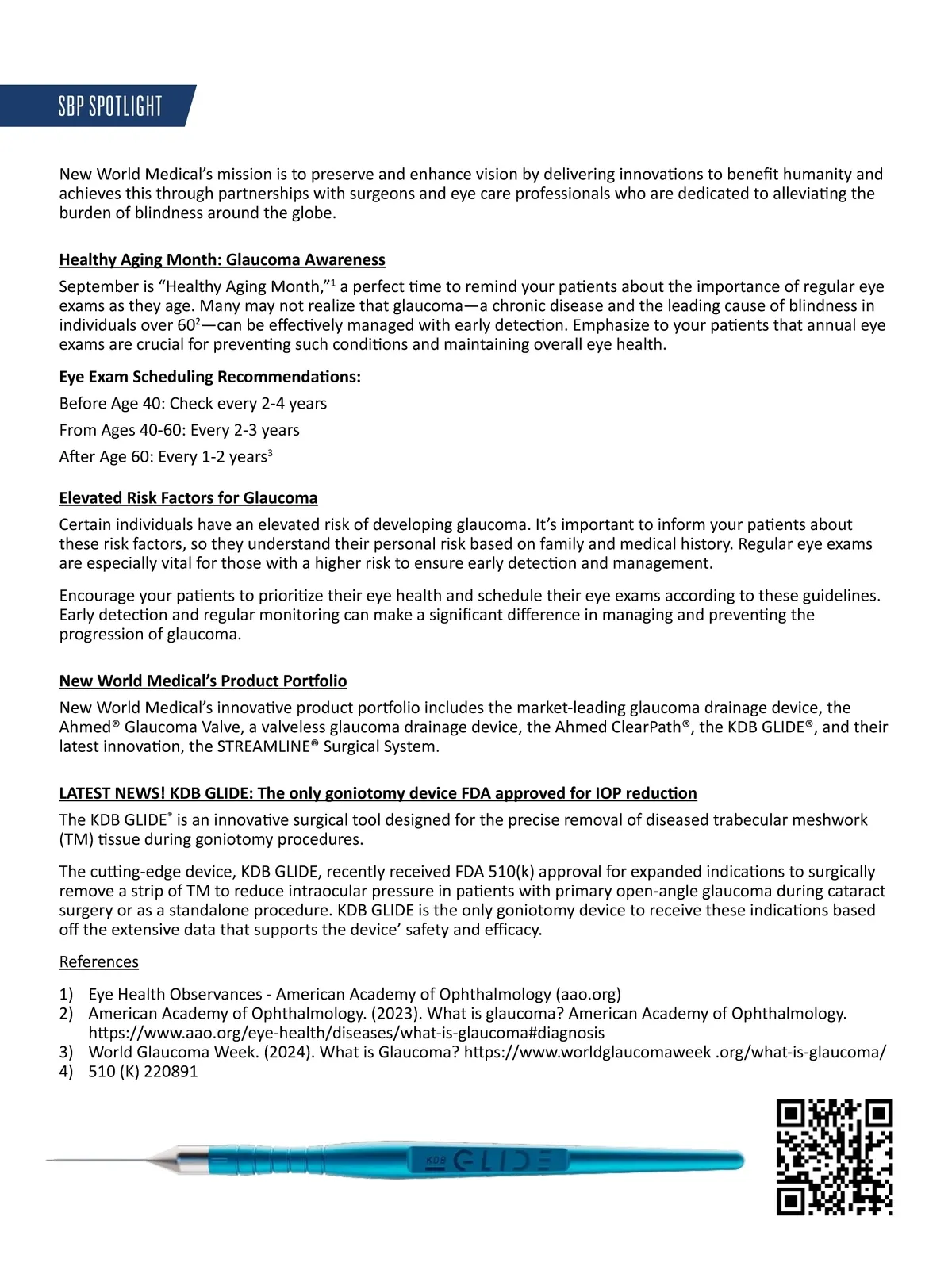 SBP SPOTLIGHT

New World Medical's mission is to preserve and enhance vision by delivering innovations to benefit humanity and achieves this through partnerships with surgeons and eye care professionals who are dedicated to alleviating the burden of blindness around the globe.

Healthy Aging Month: Glaucoma Awareness

September is "Healthy Aging Month,"$^1$ a perfect time to remind your patients about the importance of regular eye exams as they age. Many may not realize that glaucoma—a chronic disease and the leading cause of blindness in individuals over 60$^2$—can be effectively managed with early detection. Emphasize to your patients that annual eye exams are crucial for preventing such conditions and maintaining overall eye health.

Eye Exam Scheduling Recommendations:

Before Age 40: Check every 2-4 years

From Ages 40-60: Every 2-3 years

After Age 60: Every 1-2 years$^3$

Elevated Risk Factors for Glaucoma

Certain individuals have an elevated risk of developing glaucoma. It's important to inform your patients about these risk factors, so they understand their personal risk based on family and medical history. Regular eye exams are especially vital for those with a higher risk to ensure early detection and management.

Encourage your patients to prioritize their eye health and schedule their eye exams according to these guidelines. Early detection and regular monitoring can make a significant difference in managing and preventing the progression of glaucoma.

New World Medical's Product Portfolio

New World Medical's innovative product portfolio includes the market-leading glaucoma drainage device, the Ahmed® Glaucoma Valve, a valveless glaucoma drainage device, the Ahmed ClearPath®, the KDB GLIDE®, and their latest innovation, the STREAMLINE® Surgical System.

LATEST NEWS! KDB GLIDE: The only goniotomy device FDA approved for IOP reduction

The KDB GLIDE® is an innovative surgical tool designed for the precise removal of diseased trabecular meshwork (TM) tissue during goniotomy procedures.

The cutting-edge device, KDB GLIDE, recently received FDA 510(k) approval for expanded indications to surgically remove a strip of TM to reduce intraocular pressure in patients with primary open-angle glaucoma during cataract surgery or as a standalone procedure. KDB GLIDE is the only goniotomy device to receive these indications based off the extensive data that supports the device' safety and efficacy.

References

1) Eye Health Observances - American Academy of Ophthalmology (aao.org)
2) American Academy of Ophthalmology. (2023). What is glaucoma? American Academy of Ophthalmology. https://www.aao.org/eye-health/diseases/what-is-glaucoma#diagnosis
3) World Glaucoma Week. (2024). What is Glaucoma? https://www.worldglaucomaweek .org/what-is-glaucoma/
4) 510 (K) 220891

KDB GLIDE